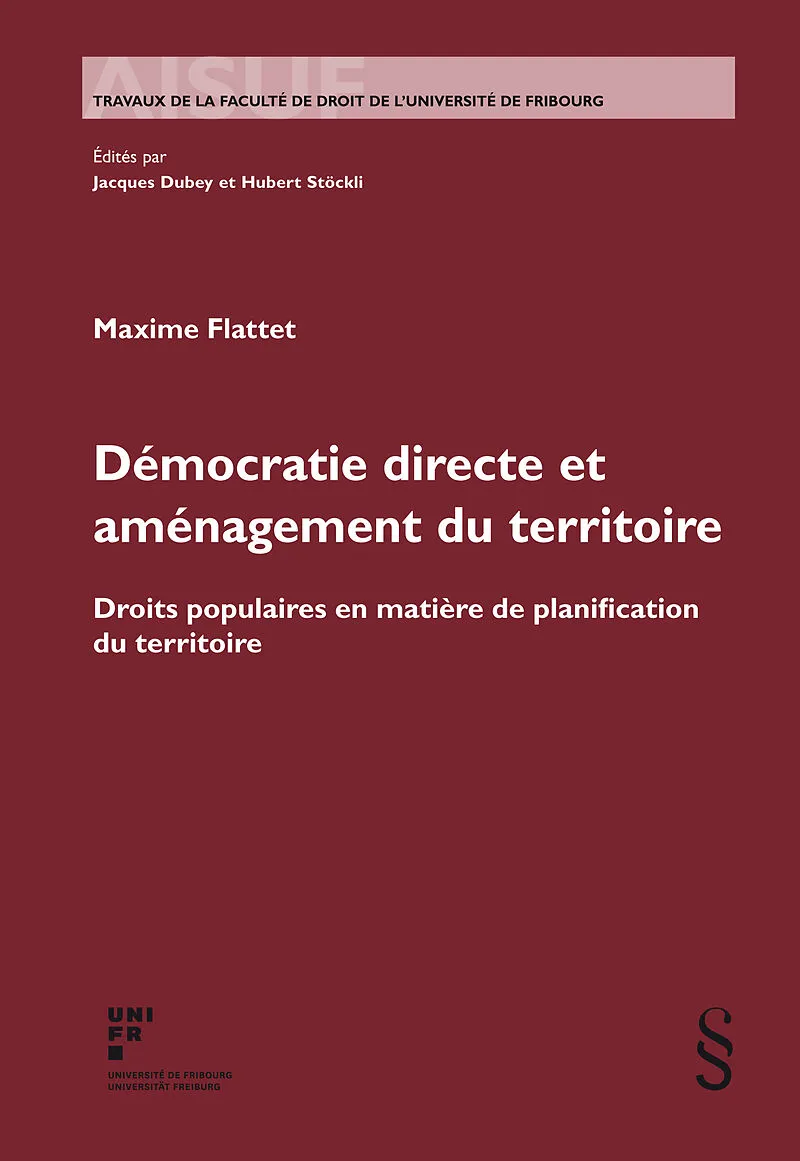 AISUF

TRAVAUX DE LA FACULTÉ DE DROIT DE L'UNIVERSITÉ DE FRIBOURG

Édités par
Jacques Dubey et Hubert Stöckli

Maxime Flattet

Démocratie directe et aménagement du territoire

Droits populaires en matière de planification du territoire

UNI
FR
UNIVERSITÉ DE FRIBOURG
UNIVERSITÄT FREIBURG

§